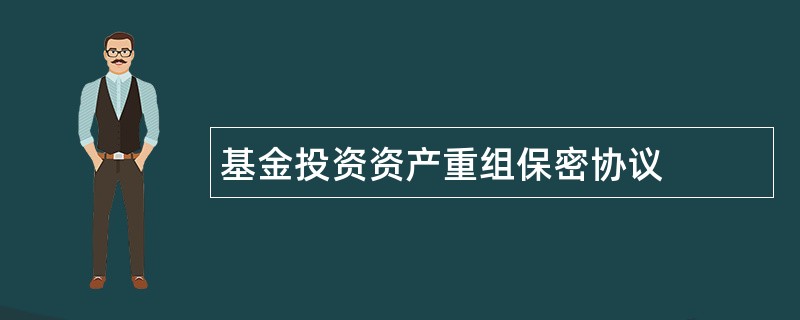 基金投资资产重组保密协议